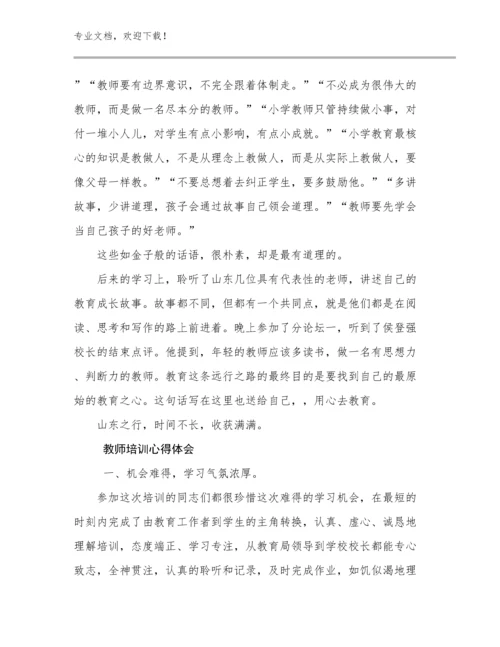 专业文档，欢迎下载！

”“教师要有边界意识，不完全跟着体制走。”“不必成为很伟大的教师，而是做一名尽本分的教师。”“小学教师只管持续做小事，对付一堆小人儿，对学生有点小影响，有点小成就。”“小学教育最核心的知识是教做人，不是从理念上教做人，而是从实际上教做人，要像父母一样教。”“不要总想着去纠正学生，要多鼓励他。”“多讲故事，少讲道理，孩子会通过故事自己领会道理。”“教师要先学会当自己孩子的好老师。”

这些如金子般的话语，很朴素，却是最有道理的。

后来的学习上，聆听了山东几位具有代表性的老师，讲述自己的教育成长故事。故事都不同，但都有一个共同点，就是他们都是在阅读、思考和写作的路上前进着。晚上参加了分论坛一，听到了侯登强校长的结束点评。他提到，年轻的教师应该多读书，做一名有思想力、判断力的教师。教育这条远行之路的最终目的是要找到自己的最原始的教育之心。这句话写在这里也送给自己，，用心去教育。

山东之行，时间不长，收获满满。

教师培训心得体会

一、机会难得，学习气氛浓厚。

参加这次培训的同志们都很珍惜这次难得的学习机会，在最短的时刻内完成了由教育工作者到学生的主角转换，认真、虚心、诚恳地理解培训，态度端正、学习专注，从教育局领导到学校校长都能专心致志，全神贯注，认真的聆听和记录，及时完成作业，如饥似渴地理